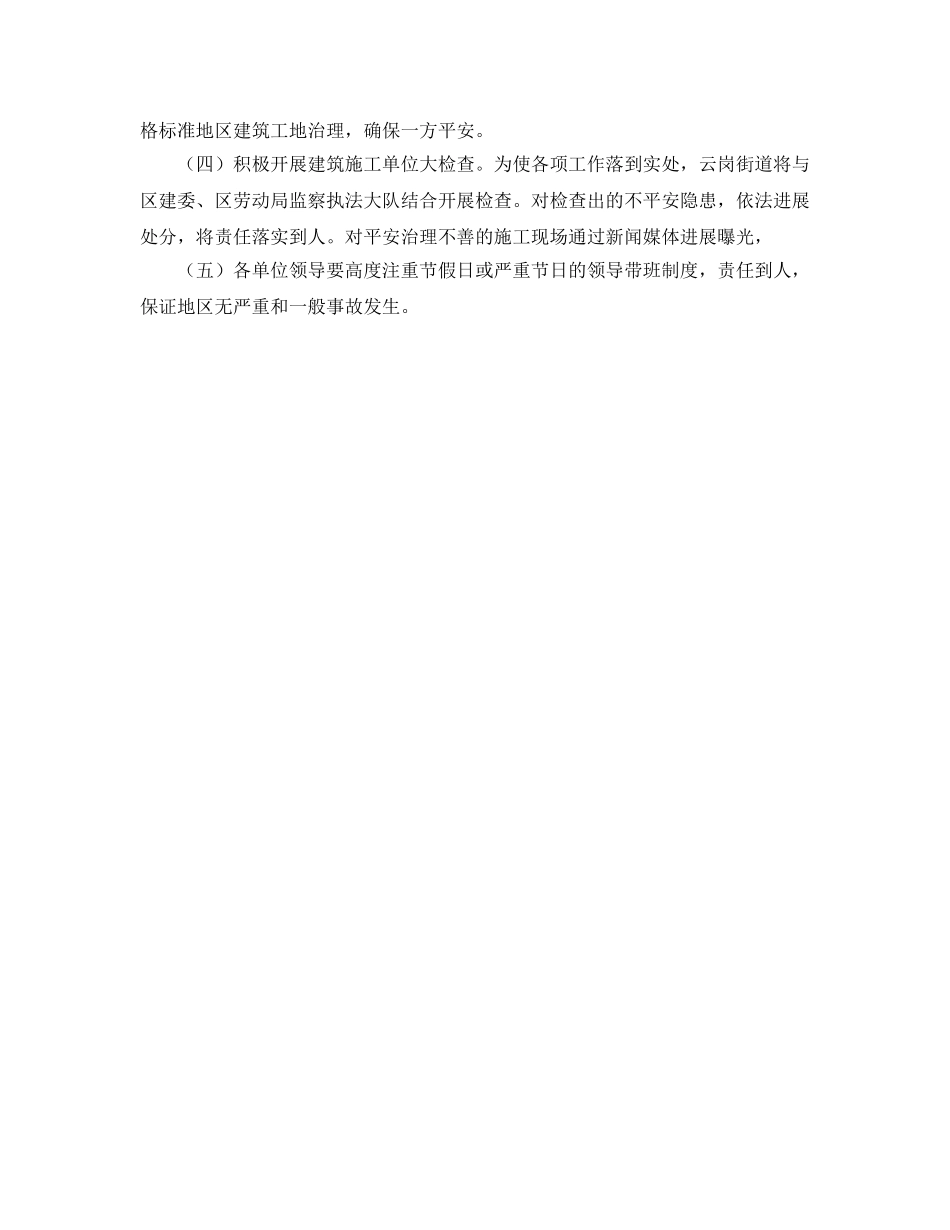 格标准地区建筑工地治理，确保一方平安。

（四）积极开展建筑施工单位大检查。为使各项工作落到实处，云岗街道将与区建委、区劳动局监察执法大队结合开展检查。对检查出的不平安隐患，依法进展处分，将责任落实到人。对平安治理不善的施工现场通过新闻媒体进展曝光，

（五）各单位领导要高度注重节假日或严重节日的领导带班制度，责任到人，保证地区无严重和一般事故发生。